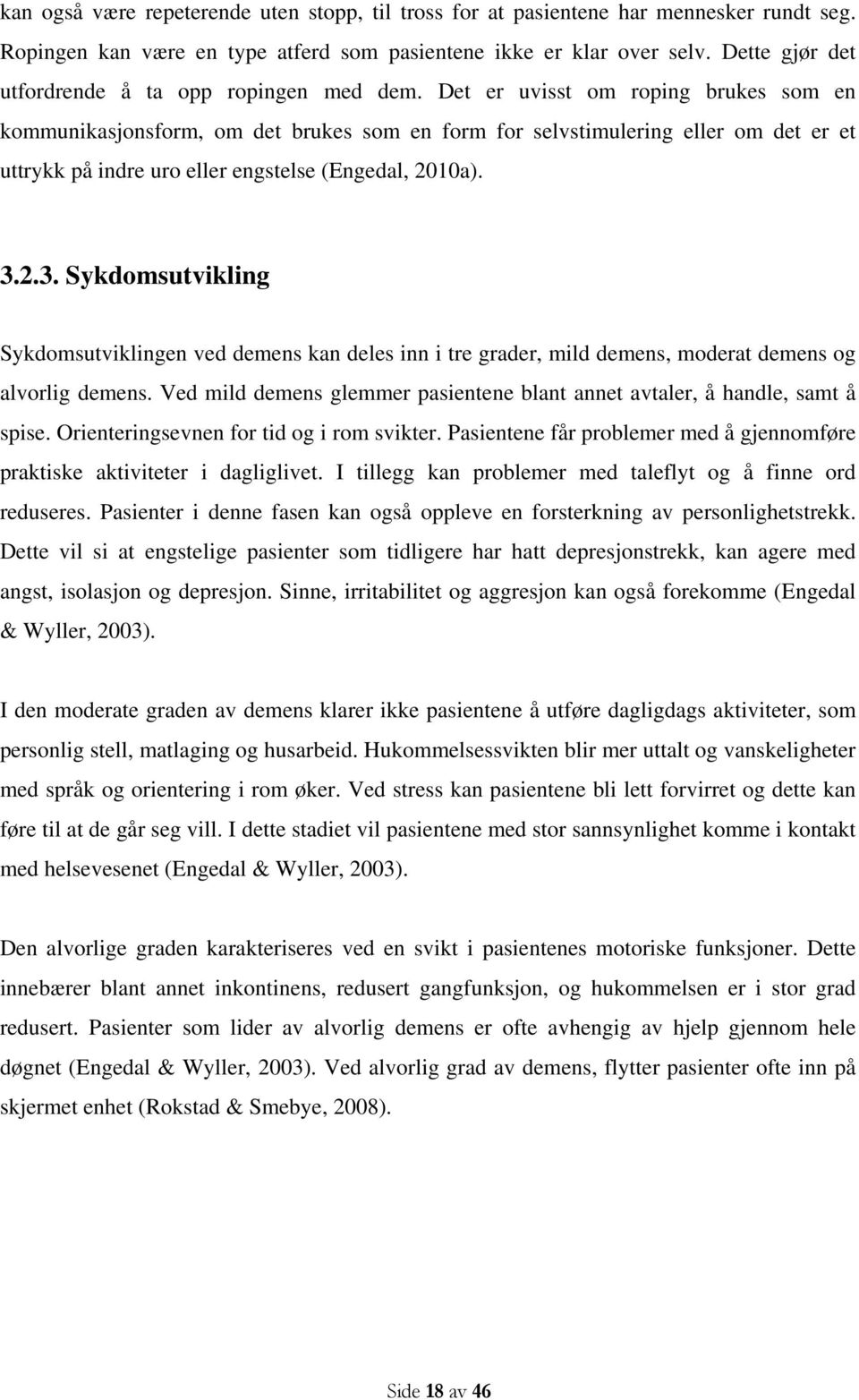 kan også være repeterende uten stopp, til tross for at pasientene har mennesker rundt seg. Ropingen kan være en type atferd som pasientene ikke er klar over selv. Dette gjør det utfordrende å ta opp ropingen med dem. Det er uvisst om roping brukes som en kommunikasjonsform, om det brukes som en form for selvstimulering eller om det er et uttrykk på indre uro eller engstelse (Engedal, 2010a).

3.2.3. Sykdomsutvikling

Sykdomsutviklingen ved demens kan deles inn i tre grader, mild demens, moderat demens og alvorlig demens. Ved mild demens glemmer pasientene blant annet avtaler, å handle, samt å spise. Orienteringsevnen for tid og i rom svikter. Pasientene får problemer med å gjennomføre praktiske aktiviteter i dagliglivet. I tillegg kan problemer med taleflyt og å finne ord reduseres. Pasienter i denne fasen kan også oppleve en forsterkning av personlighetstrekk. Dette vil si at engstelige pasienter som tidligere har hatt depresjonstrekk, kan agere med angst, isolasjon og depresjon. Sinne, irritabilitet og aggresjon kan også forekomme (Engedal & Wyller, 2003).

I den moderate graden av demens klarer ikke pasientene å utføre dagligdags aktiviteter, som personlig stell, matlaging og husarbeid. Hukommelsessvikten blir mer uttalt og vanskeligheter med språk og orientering i rom øker. Ved stress kan pasientene bli lett forvirret og dette kan føre til at de går seg vill. I dette stadiet vil pasientene med stor sannsynlighet komme i kontakt med helsevesenet (Engedal & Wyller, 2003).

Den alvorlige graden karakteriseres ved en svikt i pasientenes motoriske funksjoner. Dette innebærer blant annet inkontinens, redusert gangfunksjon, og hukommelsen er i stor grad redusert. Pasienter som lider av alvorlig demens er ofte avhengig av hjelp gjennom hele døgnet (Engedal & Wyller, 2003). Ved alvorlig grad av demens, flytter pasienter ofte inn på skjermet enhet (Rokstad & Smebye, 2008).

Side 18 av 46